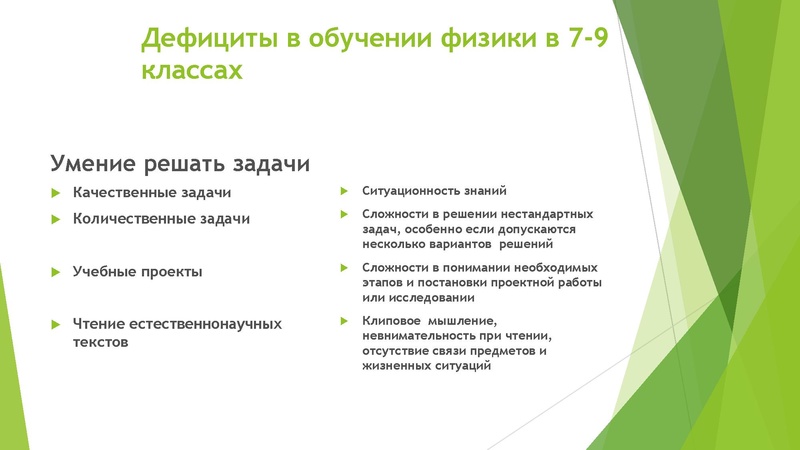 Дефициты в обучении физики в 7-9 классах

Умение решать задачи

Качественные задачи

Количественные задачи

Учебные проекты

Чтение естественнонаучных текстов

Ситуационность знаний

Сложности в решении нестандартных задач, особенно если допускаются несколько вариантов решений

Сложности в понимании необходимых этапов и постановки проектной работы или исследовании

Клиповое мышление, невнимательность при чтении, отсутствие связи предметов и жизненных ситуаций